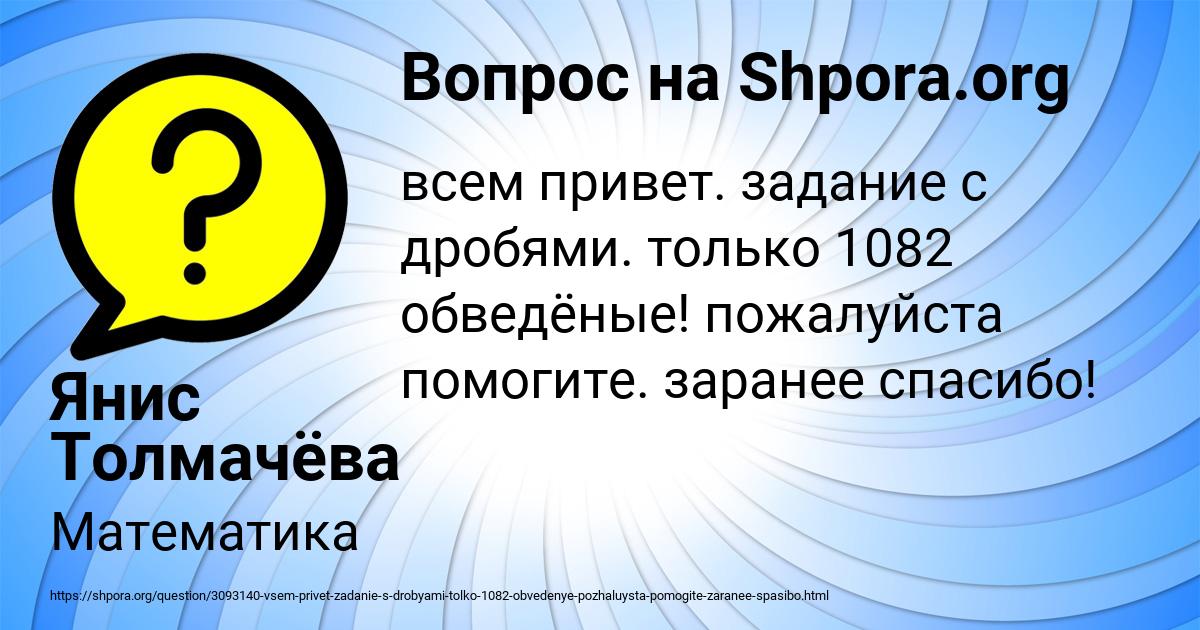 Вопрос на Shpora.org

всем привет. задание с дробями. только 1082 обведёные! пожалуйста помогите. заранее спасибо!

Янис Толмачёва

Математика

https://shpora.org/question/3093140-vsem-privet-zadanie-s-drobyami-tolko-1082-obvedenye-pozhaluysta-pomogite-zaranee-spasibo.html